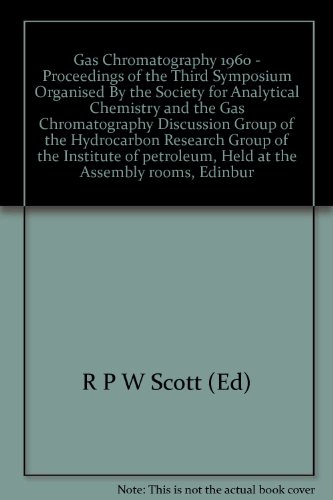 Gas Chromatography 1960 - Proceedings of the Third Symposium Organised By the Society for Analytical Chemistry and the Gas Chromatography Discussion Group of the Hydrocarbon Research Group of the Institute of petroleum, Held at the Assembly rooms, Edinbur

R P W Scott (Ed)

Note: This is not the actual book cover